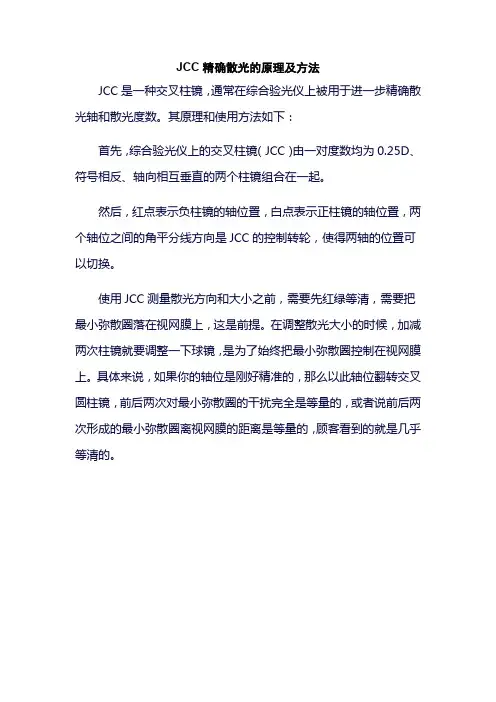 JCC 精确散光的原理及方法

JCC 是一种交叉柱镜，通常在综合验光仪上被用于进一步精确散光轴和散光度数。其原理和使用方法如下：

首先，综合验光仪上的交叉柱镜（JCC）由一对度数均为 0.25D、符号相反、轴向相互垂直的两个柱镜组合在一起。

然后，红点表示负柱镜的轴位置，白点表示正柱镜的轴位置，两个轴位之间的角平分线方向是 JCC 的控制转轮，使得两轴的位置可以切换。

使用 JCC 测量散光方向和大小之前，需要先红绿等清，需要把最小弥散圈落在视网膜上，这是前提。在调整散光大小的时候，加减两次柱镜就要调整一下球镜，是为了始终把最小弥散圈控制在视网膜上。具体来说，如果你的轴位是刚好精准的，那么以此轴位翻转交叉圆柱镜，前后两次对最小弥散圈的干扰完全是等量的，或者说前后两次形成的最小弥散圈离视网膜的距离是等量的，顾客看到的就是几乎等清的。